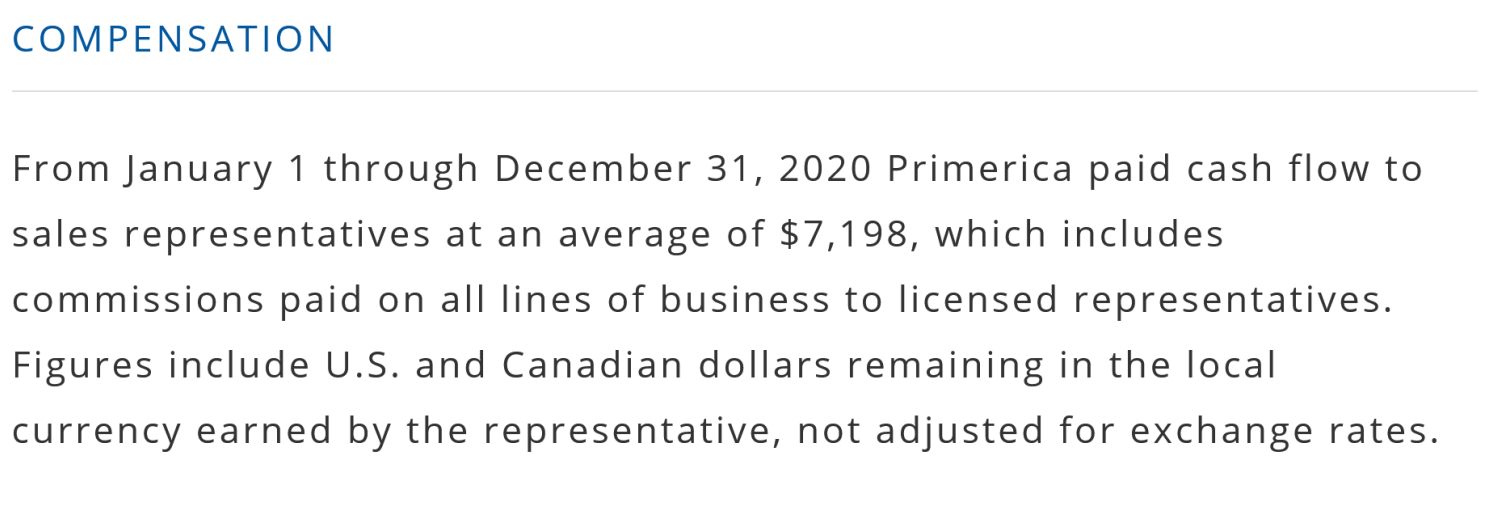 COMPENSATION

From January 1 through December 31, 2020 Primerica paid cash flow to sales representatives at an average of \$7,198, which includes commissions paid on all lines of business to licensed representatives. Figures include U.S. and Canadian dollars remaining in the local currency earned by the representative, not adjusted for exchange rates.